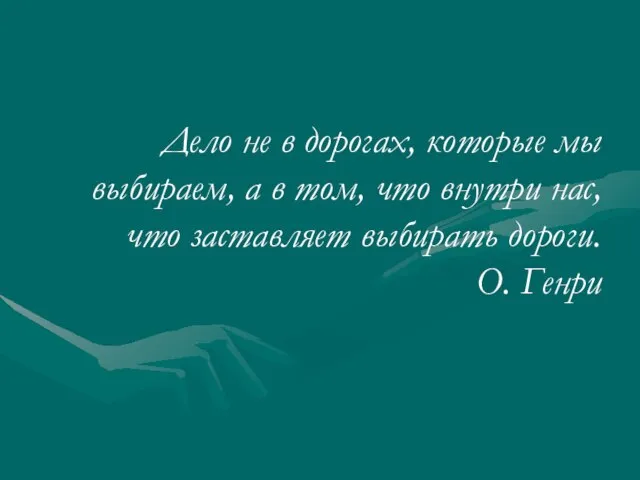 Дело не в дорогах, которые мы выбираем, а в том, что внутри нас, что заставляет выбирать дороги.
О. Генри